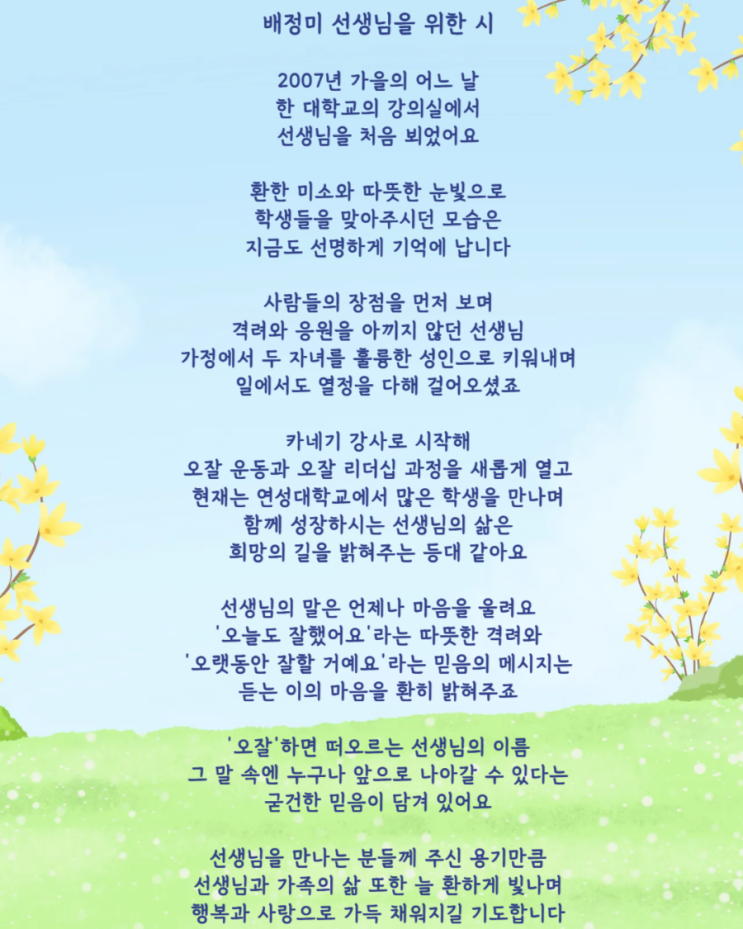 배정미 선생님을 위한 시

2007년 가을의 어느 날
한 대학교의 강의실에서
선생님을 처음 뵈었어요

환한 미소와 따뜻한 눈빛으로
학생들을 맞아주시던 모습은
지금도 선명하게 기억에 납니다

사람들의 장점을 먼저 보며
격려와 응원을 아끼지 않던 선생님
가정에서 두 자녀를 훌륭한 성인으로 키워내며
일에서도 열정을 다해 걸어오셨죠

카네기 강사로 시작해
오잘 운동과 오잘 리더십 과정을 새롭게 열고
현재는 연성대학교에서 많은 학생을 만나며
함께 성장하시는 선생님의 삶은
희망의 길을 밝혀주는 등대 같아요

선생님의 말은 언제나 마음을 울려요
'오늘도 잘했어요'라는 따뜻한 격려와
'오랫동안 잘할 거예요'라는 믿음의 메시지는
듣는 이의 마음을 환히 밝혀주죠

'오잘'하면 떠오르는 선생님의 이름
그 말 속엔 누구나 앞으로 나아갈 수 있다는
굳건한 믿음이 담겨 있어요

선생님을 만나는 분들께 주신 용기만큼
선생님과 가족의 삶 또한 늘 환하게 빛나며
행복과 사랑으로 가득 채워지길 기도합니다